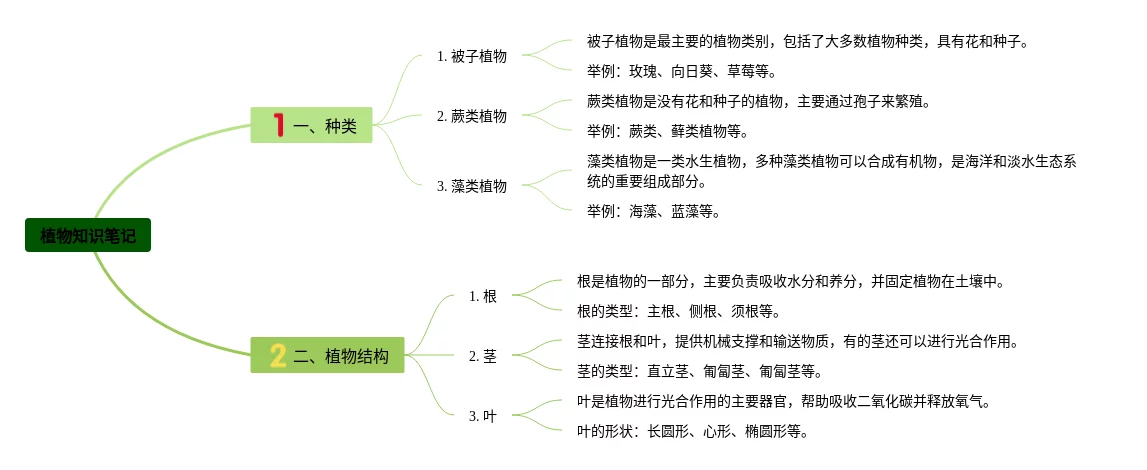 植物知识笔记

1 一、种类

1. 被子植物

被子植物是最主要的植物类别，包括了大多数植物种类，具有花和种子。

举例：玫瑰、向日葵、草莓等。

2. 蕨类植物

蕨类植物是没有花和种子的植物，主要通过孢子来繁殖。

举例：蕨类、藓类植物等。

3. 藻类植物

藻类植物是一类水生植物，多种藻类植物可以合成有机物，是海洋和淡水生态系统的重要组成部分。

举例：海藻、蓝藻等。

2 二、植物结构

1. 根

根是植物的一部分，主要负责吸收水分和养分，并固定植物在土壤中。

根的类型：主根、侧根、须根等。

2. 茎

茎连接根和叶，提供机械支撑和输送物质，有的茎还可以进行光合作用。

茎的类型：直立茎、匍匐茎、匍匐茎等。

3. 叶

叶是植物进行光合作用的主要器官，帮助吸收二氧化碳并释放氧气。

叶的形状：长圆形、心形、椭圆形等。